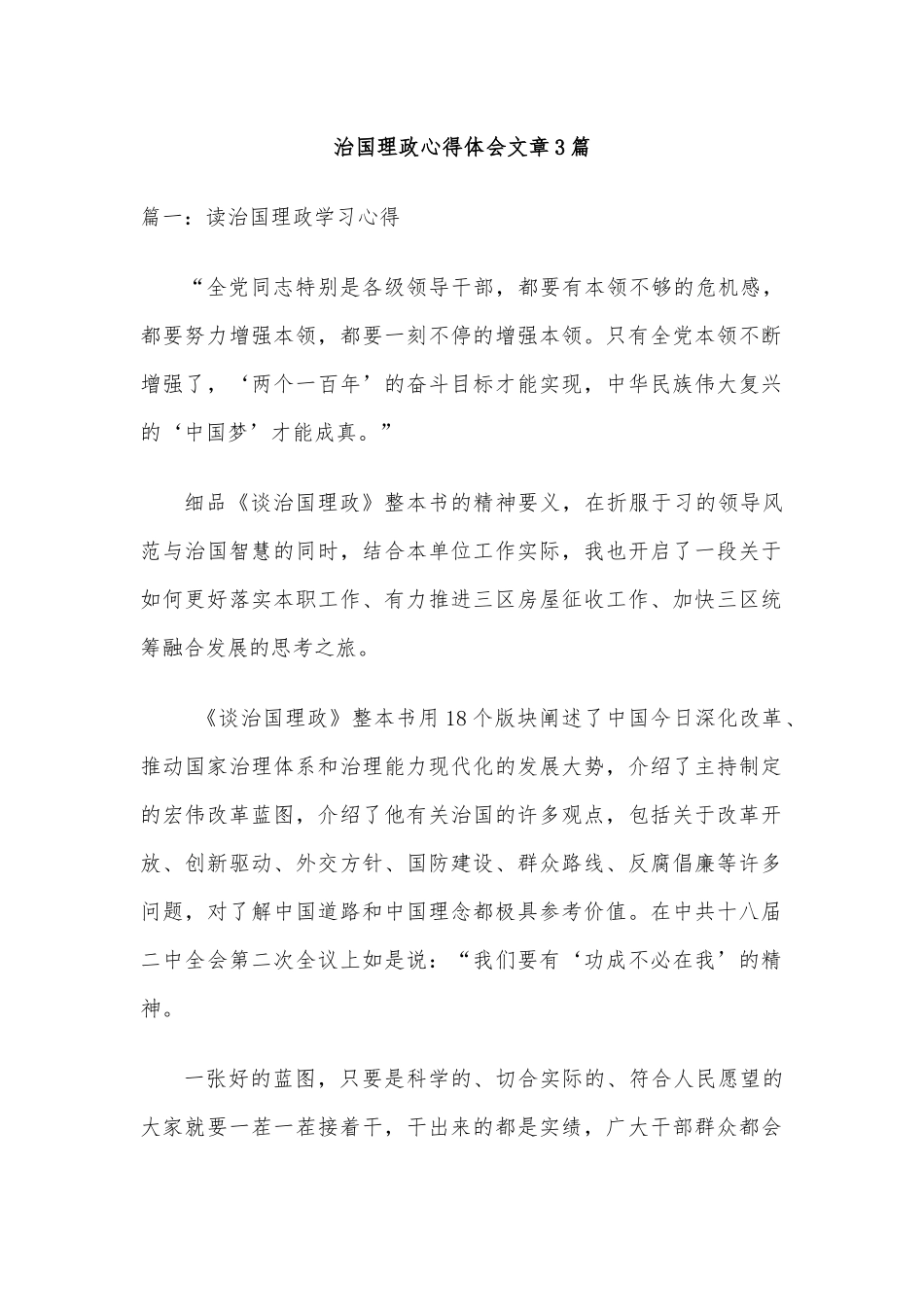 治国理政心得体会文章3篇

篇一：读治国理政学习心得

“全党同志特别是各级领导干部，都要有本领不够的危机感，都要努力增强本领，都要一刻不停的增强本领。只有全党本领不断增强了，‘两个一百年’的奋斗目标才能实现，中华民族伟大复兴的‘中国梦’才能成真。”

细品《谈治国理政》整本书的精神要义，在折服于习的领导风范与治国智慧的同时，结合本单位工作实际，我也开启了一段关于如何更好落实本职工作、有力推进三区房屋征收工作、加快三区统筹融合发展的思考之旅。

《谈治国理政》整本书用18个版块阐述了中国今日深化改革、推动国家治理体系和治理能力现代化的发展大势，介绍了主持制定的宏伟改革蓝图，介绍了他有关治国的许多观点，包括关于改革开放、创新驱动、外交方针、国防建设、群众路线、反腐倡廉等许多问题，对了解中国道路和中国理念都极具参考价值。在中共十八届二中全会第二次全议上如是说：“我们要有‘功成不必在我’的精神。

一张好的蓝图，只要是科学的、切合实际的、符合人民愿望的大家就要一茬一茬接着干，干出来的都是实绩，广大干部群众都会